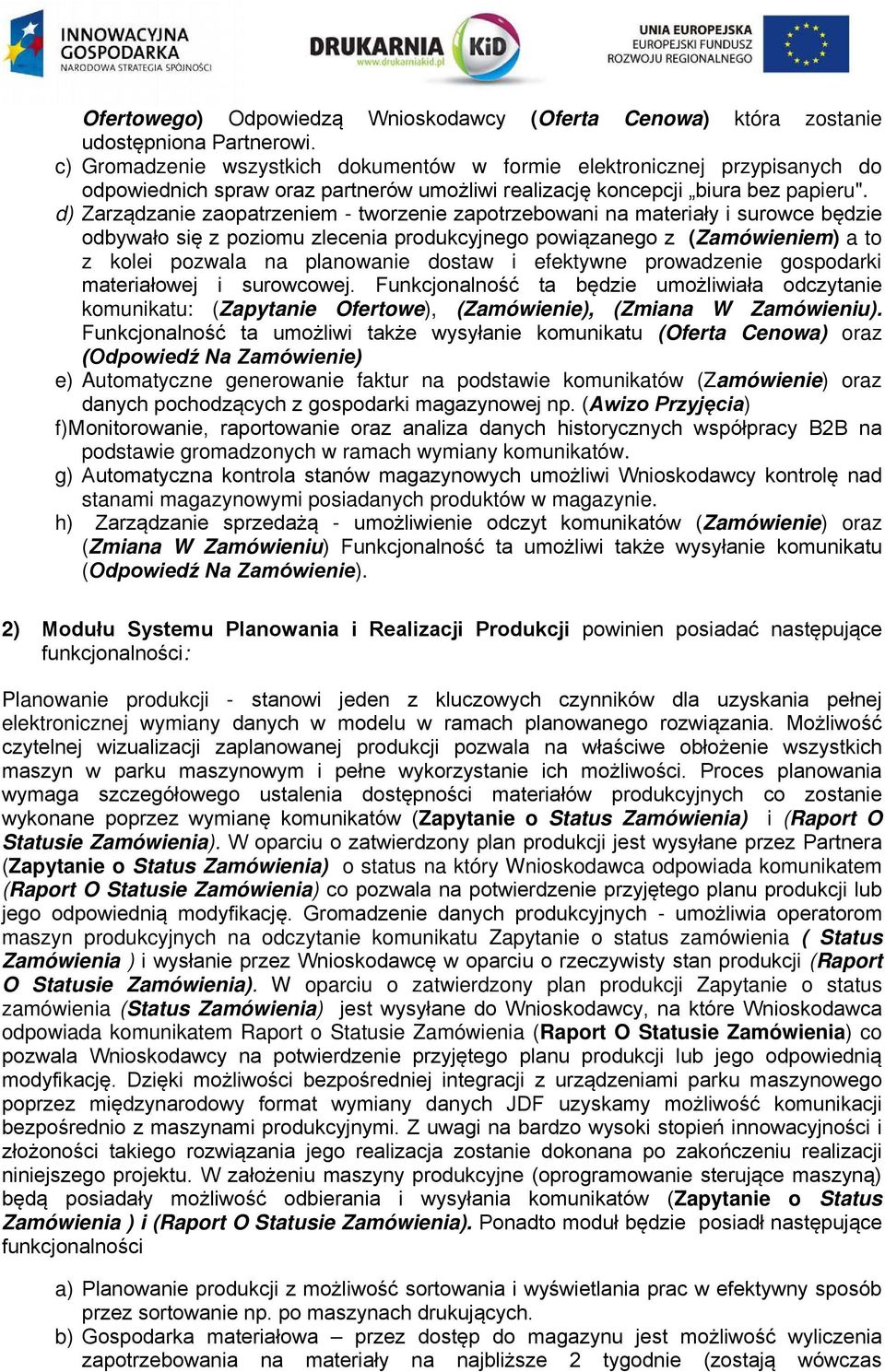 INNOWACYJNA GOSPODARKA NARODOWA STRATEGIA SPÓJNOŚCI

DRUKARNIA KiD www.drukarniakid.pl

UNIA EUROPEJSKA EUROPEJSKI FUNDUSZ ROZWOJU REGIONALNEGO

Ofertowego) Odpowiedzą Wnioskodawcy (Oferta Cenowa) która zostanie udostępniona Partnerowi.

c) Gromadzenie wszystkich dokumentów w formie elektronicznej przypisanych do odpowiednich spraw oraz partnerów umożliwi realizację koncepcji „biura bez papieru".

d) Zarządzanie zaopatrzeniem - tworzenie zapotrzebowani na materiały i surowce będzie odbywało się z poziomu zlecenia produkcyjnego powiązanego z (Zamówieniem) a to z kolei pozwala na planowanie dostaw i efektywne prowadzenie gospodarki materiałowej i surowcowej. Funkcjonalność ta będzie umożliwiała odczytanie komunikatu: (Zapytanie Ofertowe), (Zamówienie), (Zmiana W Zamówieniu). Funkcjonalność ta umożliwi także wysyłanie komunikatu (Oferta Cenowa) oraz (Odpowiedź Na Zamówienie)

e) Automatyczne generowanie faktur na podstawie komunikatów (Zamówienie) oraz danych pochodzących z gospodarki magazynowej np. (Awizo Przyjęcia)

f)Monitorowanie, raportowanie oraz analiza danych historycznych współpracy B2B na podstawie gromadzonych w ramach wymiany komunikatów.

g) Automatyczna kontrola stanów magazynowych umożliwi Wnioskodawcy kontrolę nad stanami magazynowymi posiadanych produktów w magazynie.

h) Zarządzanie sprzedażą - umożliwienie odczyt komunikatów (Zamówienie) oraz (Zmiana W Zamówieniu) Funkcjonalność ta umożliwi także wysyłanie komunikatu (Odpowiedź Na Zamówienie).

2) Modułu Systemu Planowania i Realizacji Produkcji powinien posiadać następujące funkcjonalności:

Planowanie produkcji - stanowi jeden z kluczowych czynników dla uzyskania pełnej elektronicznej wymiany danych w modelu w ramach planowanego rozwiązania. Możliwość czytelnej wizualizacji zaplanowanej produkcji pozwala na właściwe obłożenie wszystkich maszyn w parku maszynowym i pełne wykorzystanie ich możliwości. Proces planowania wymaga szczegółowego ustalenia dostępności materiałów produkcyjnych co zostanie wykonane poprzez wymianę komunikatów (Zapytanie o Status Zamówienia) i (Raport O Statusie Zamówienia). W oparciu o zatwierdzony plan produkcji jest wysyłane przez Partnera (Zapytanie o Status Zamówienia) o status na który Wnioskodawca odpowiada komunikatem (Raport O Statusie Zamówienia) co pozwala na potwierdzenie przyjętego planu produkcji lub jego odpowiednią modyfikację. Gromadzenie danych produkcyjnych - umożliwia operatorom maszyn produkcyjnych na odczytanie komunikatu Zapytanie o status zamówienia ( Status Zamówienia ) i wysłanie przez Wnioskodawcę w oparciu o rzeczywisty stan produkcji (Raport O Statusie Zamówienia). W oparciu o zatwierdzony plan produkcji Zapytanie o status zamówienia (Status Zamówienia) jest wysyłane do Wnioskodawcy, na które Wnioskodawca odpowiada komunikatem Raport o Statusie Zamówienia (Raport O Statusie Zamówienia) co pozwala Wnioskodawcy na potwierdzenie przyjętego planu produkcji lub jego odpowiednią modyfikację. Dzięki możliwości bezpośredniej integracji z urządzeniami parku maszynowego poprzez międzynarodowy format wymiany danych JDF uzyskamy możliwość komunikacji bezpośrednio z maszynami produkcyjnymi. Z uwagi na bardzo wysoki stopień innowacyjności i złożoności takiego rozwiązania jego realizacja zostanie dokonana po zakończeniu realizacji niniejszego projektu. W założeniu maszyny produkcyjne (oprogramowanie sterujące maszyną) będą posiadały możliwość odbierania i wysyłania komunikatów (Zapytanie o Status Zamówienia ) i (Raport O Statusie Zamówienia). Ponadto moduł będzie posiadł następujące funkcjonalności

a) Planowanie produkcji z możliwość sortowania i wyświetlania prac w efektywny sposób przez sortowanie np. po maszynach drukujących.

b) Gospodarka materiałowa – przez dostęp do magazynu jest możliwość wyliczenia zapotrzebowania na materiały na najbliższe 2 tygodnie (zostają wówczas